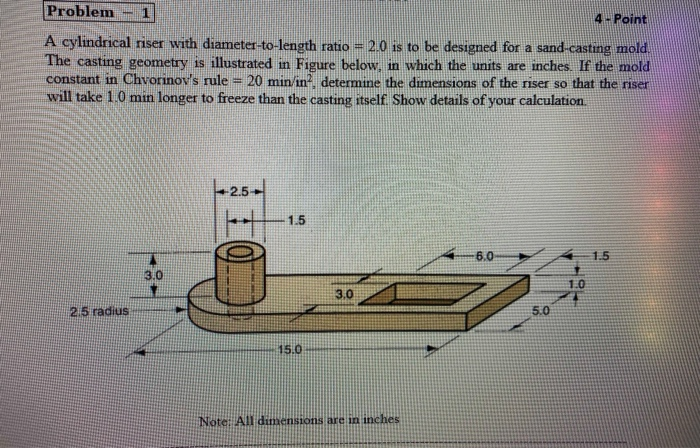 Problem – 1

4 - Point

A cylindrical riser with diameter-to-length ratio = 2.0 is to be designed for a sand-casting mold. The casting geometry is illustrated in Figure below, in which the units are inches. If the mold constant in Chvorinov's rule = 20 min/in$^2$, determine the dimensions of the riser so that the riser will take 1.0 min longer to freeze than the casting itself. Show details of your calculation.

2.5
1.5
6.0
1.5
3.0
1.0
3.0
2.5 radius
5.0
15.0

Note: All dimensions are in inches